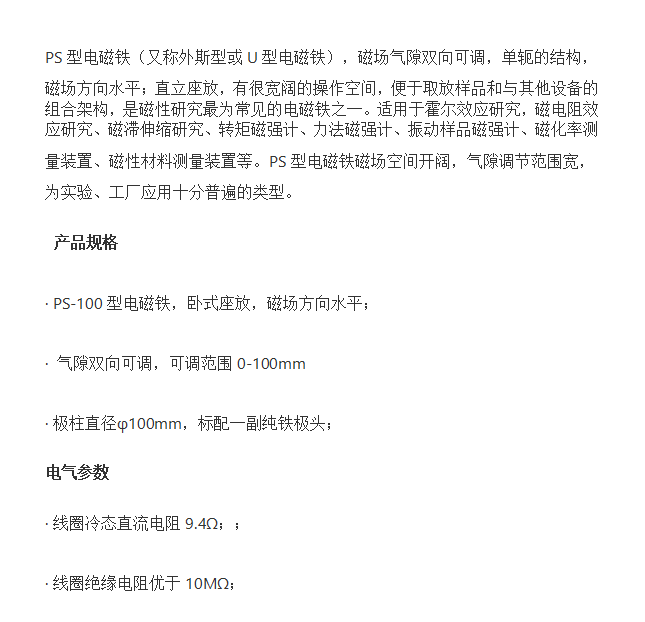 PS 型电磁铁（又称外斯型或 U 型电磁铁），磁场气隙双向可调，单轭的结构，磁场方向水平；直立座放，有很宽阔的操作空间，便于取放样品和与其他设备的组合架构，是磁性研究最为常见的电磁铁之一。适用于霍尔效应研究，磁电阻效应研究、磁滞伸缩研究、转矩磁强计、力法磁强计、振动样品磁强计、磁化率测量装置、磁性材料测量装置等。PS 型电磁铁磁场空间开阔，气隙调节范围宽，为实验、工厂应用十分普遍的类型。

产品规格

· PS-100 型电磁铁，卧式座放，磁场方向水平；

· 气隙双向可调，可调范围 0-100mm

· 极柱直径φ100mm，标配一副纯铁极头；

电气参数

· 线圈冷态直流电阻 9.4Ω；；

· 线圈绝缘电阻优于 10MΩ；